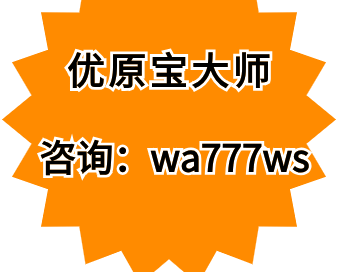 优原宝大师

咨询：wa777ws